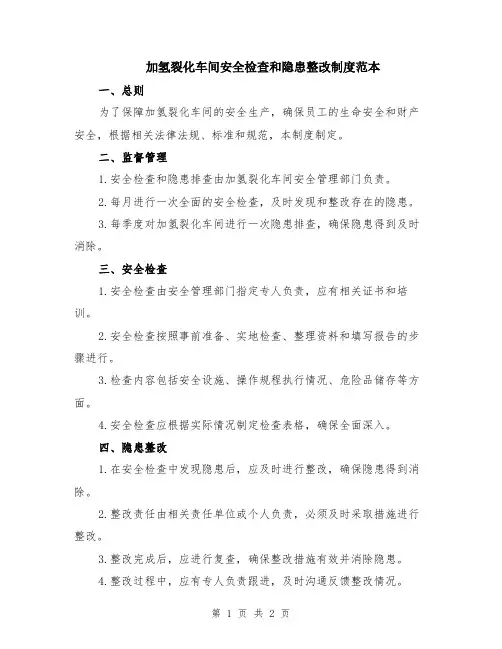 加氢裂化车间安全检查和隐患整改制度范本

一、总则

为了保障加氢裂化车间的安全生产，确保员工的生命安全和财产安全，根据相关法律法规、标准和规范，本制度制定。

二、监督管理

1.安全检查和隐患排查由加氢裂化车间安全管理部门负责。

2.每月进行一次全面的安全检查，及时发现和整改存在的隐患。

3.每季度对加氢裂化车间进行一次隐患排查，确保隐患得到及时消除。

三、安全检查

1.安全检查由安全管理部门指定专人负责，应有相关证书和培训。

2.安全检查按照事前准备、实地检查、整理资料和填写报告的步骤进行。

3.检查内容包括安全设施、操作规程执行情况、危险品储存等方面。

4.安全检查应根据实际情况制定检查表格，确保全面深入。

四、隐患整改

1.在安全检查中发现隐患后，应及时进行整改，确保隐患得到消除。

2.整改责任由相关责任单位或个人负责，必须及时采取措施进行整改。

3.整改完成后，应进行复查，确保整改措施有效并消除隐患。

4.整改过程中，应有专人负责跟进，及时沟通反馈整改情况。

第 1 页 共 2 页